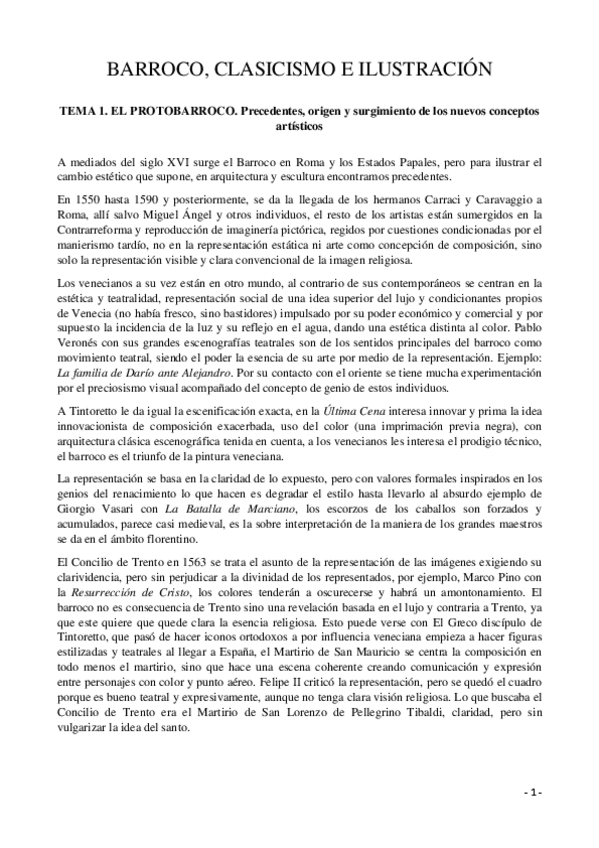 BARROCO, CLASICISMO E ILUSTRACIÓN

TEMA 1. EL PROTOBARROCO. Precedentes, origen y surgimiento de los nuevos conceptos artísticos

A mediados del siglo XVI surge el Barroco en Roma y los Estados Papales, pero para ilustrar el cambio estético que supone, en arquitectura y escultura encontramos precedentes.

En 1550 hasta 1590 y posteriormente, se da la llegada de los hermanos Carraci y Caravaggio a Roma, allí salvo Miguel Ángel y otros individuos, el resto de los artistas están sumergidos en la Contrarreforma y reproducción de imaginería pictórica, regidos por cuestiones condicionadas por el manierismo tardío, no en la representación estática ni arte como concepción de composición, sino solo la representación visible y clara convencional de la imagen religiosa.

Los venecianos a su vez están en otro mundo, al contrario de sus contemporáneos se centran en la estética y teatralidad, representación social de una idea superior del lujo y condicionantes propios de Venecia (no había fresco, sino bastidores) impulsado por su poder económico y comercial y por supuesto la incidencia de la luz y su reflejo en el agua, dando una estética distinta al color. Pablo Veronés con sus grandes escenografías teatrales son de los sentidos principales del barroco como movimiento teatral, siendo el poder la esencia de su arte por medio de la representación. Ejemplo: La familia de Darío ante Alejandro. Por su contacto con el oriente se tiene mucha experimentación por el preciosismo visual acompañado del concepto de genio de estos individuos.

A Tintoretto le da igual la escenificación exacta, en la Última Cena interesa innovar y prima la idea innovacionista de composición exacerbada, uso del color (una imprimación previa negra), con arquitectura clásica escenográfica tenida en cuenta, a los venecianos les interesa el prodigio técnico, el barroco es el triunfo de la pintura veneciana.

La representación se basa en la claridad de lo expuesto, pero con valores formales inspirados en los genios del renacimiento lo que hacen es degradar el estilo hasta llevarlo al absurdo ejemplo de Giorgio Vasari con La Batalla de Marciano, los escorzos de los caballos son forzados y acumulados, parece casi medieval, es la sobre interpretación de la maniera de los grandes maestros se da en el ámbito florentino.

El Concilio de Trento en 1563 se trata el asunto de la representación de las imágenes exigiendo su clarividencia, pero sin perjudicar a la divinidad de los representados, por ejemplo, Marco Pino con la Resurrección de Cristo, los colores tenderán a oscurecerse y habrá un amontonamiento. El barroco no es consecuencia de Trento sino una revelación basada en el lujo y contraria a Trento, ya que este quiere que quede clara la esencia religiosa. Esto puede verse con El Greco discípulo de Tintoretto, que pasó de hacer iconos ortodoxos a por influencia veneciana empieza a hacer figuras estilizadas y teatrales al llegar a España, el Martirio de San Mauricio se centra la composición en todo menos el martirio, sino que hace una escena coherente creando comunicación y expresión entre personajes con color y punto aéreo. Felipe II criticó la representación, pero se quedó el cuadro porque es bueno teatral y expresivamente, aunque no tenga clara visión religiosa. Lo que buscaba el Concilio de Trento era el Martirio de San Lorenzo de Pellegrino Tibaldi, claridad, pero sin vulgarizar la idea del santo.

- 1 -